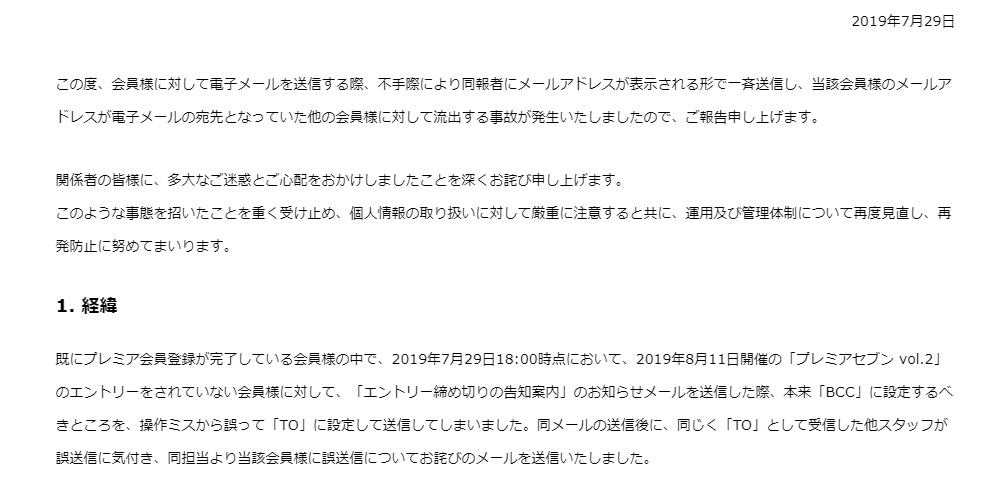 2019年7月29日

この度、会員様に対して電子メールを送信する際、不手際により同報者にメールアドレスが表示される形で一斉送信し、当該会員様のメールアドレスが電子メールの宛先となっていた他の会員様に対して流出する事故が発生いたしましたので、ご報告申し上げます。

関係者の皆様に、多大なご迷惑とご心配をおかけしましたことを深くお詫び申し上げます。
このような事態を招いたことを重く受け止め、個人情報の取り扱いに対して厳重に注意すると共に、運用及び管理体制について再度見直し、再発防止に努めてまいります。

1. 経緯

既にプレミア会員登録が完了している会員様の中で、2019年7月29日18:00時点において、2019年8月11日開催の「プレミアセブン vol.2」のエントリーをされていない会員様に対して、「エントリー締め切りの告知案内」のお知らせメールを送信した際、本来「BCC」に設定するべきところを、操作ミスから誤って「TO」に設定して送信してしまいました。同メールの送信後に、同じく「TO」として受信した他スタッフが誤送信に気付き、同担当より当該会員様に誤送信についてお詫びのメールを送信いたしました。